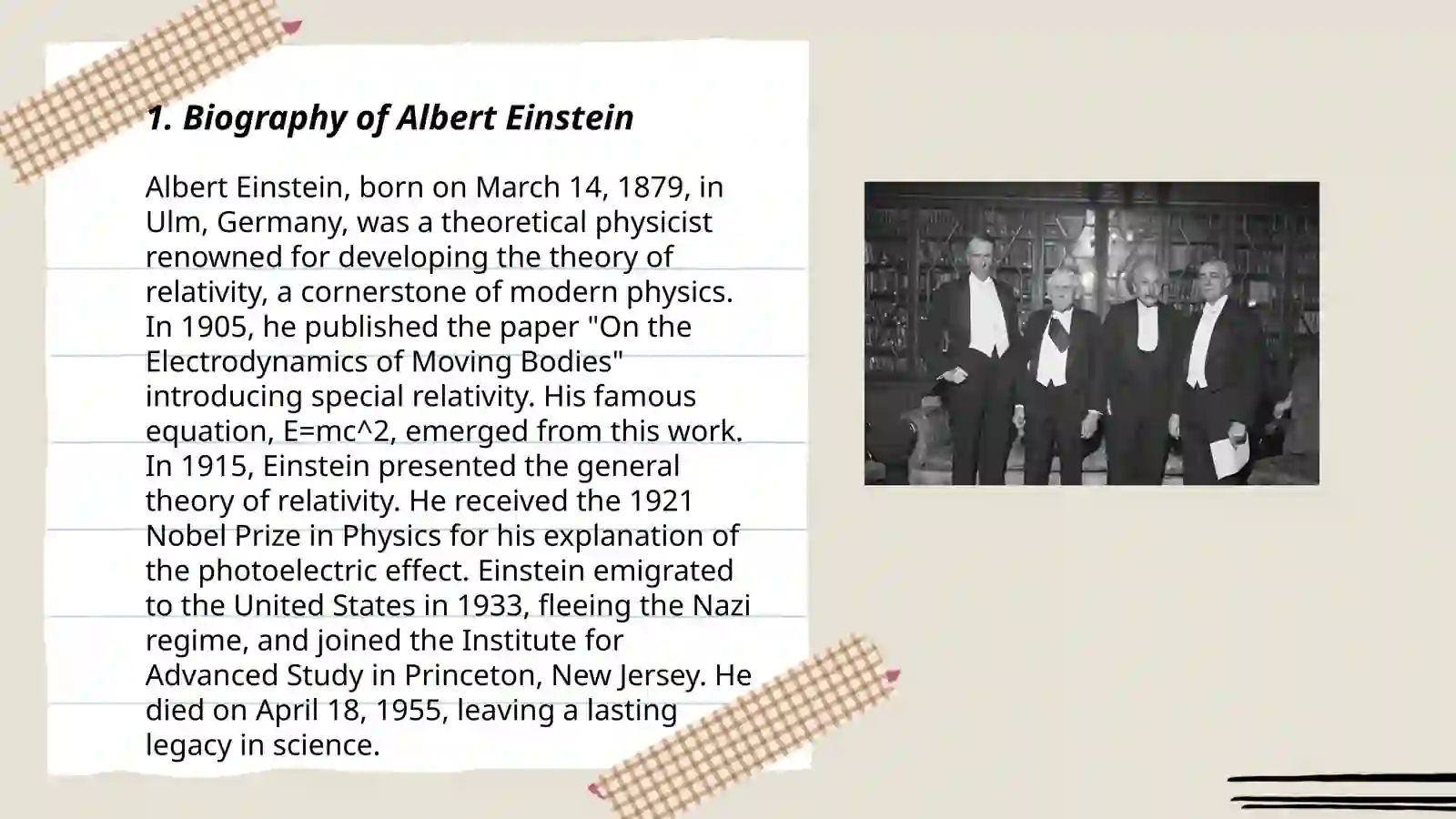 1. Biography of Albert Einstein

Albert Einstein, born on March 14, 1879, in Ulm, Germany, was a theoretical physicist renowned for developing the theory of relativity, a cornerstone of modern physics. In 1905, he published the paper "On the Electrodynamics of Moving Bodies" introducing special relativity. His famous equation, E=mc^2, emerged from this work. In 1915, Einstein presented the general theory of relativity. He received the 1921 Nobel Prize in Physics for his explanation of the photoelectric effect. Einstein emigrated to the United States in 1933, fleeing the Nazi regime, and joined the Institute for Advanced Study in Princeton, New Jersey. He died on April 18, 1955, leaving a lasting legacy in science.